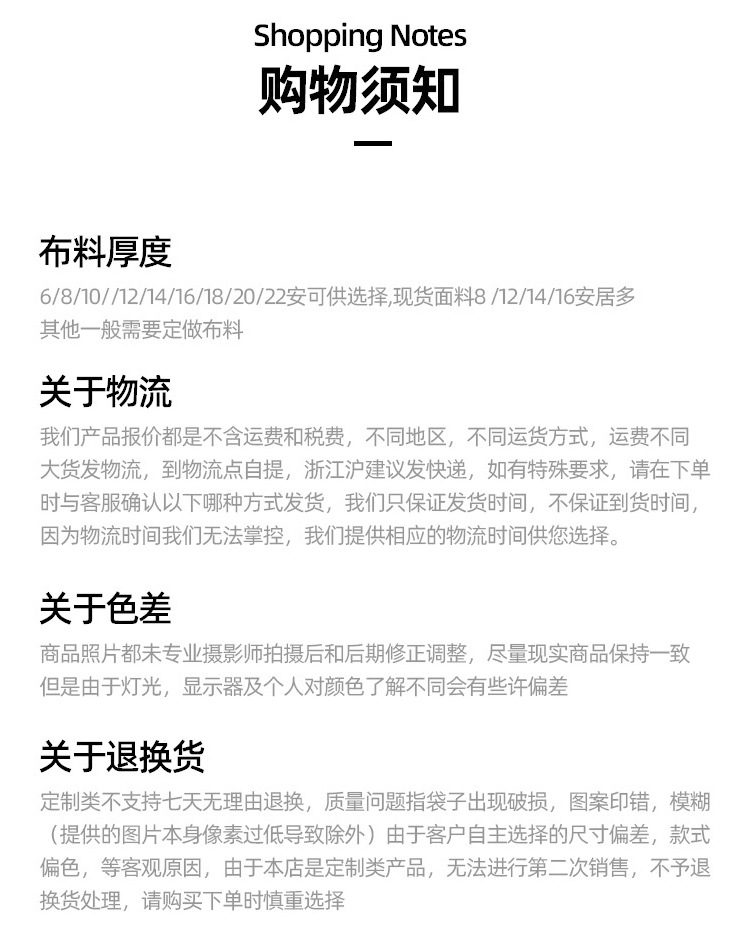 Shopping Notes
购物须知

布料厚度
6/8/10//12/14/16/18/20/22安可供选择,现货面料8 /12/14/16安居多 其他一般需要定做布料

关于物流
我们产品报价都是不含运费和税费，不同地区，不同运货方式，运费不同大货发物流，到物流点自提，浙江沪建议发快递，如有特殊要求，请在下单时与客服确认以下哪种方式发货，我们只保证发货时间，不保证到货时间，因为物流时间我们无法掌控，我们提供相应的物流时间供您选择。

关于色差
商品照片都未专业摄影师拍摄后和后期修正调整，尽量现实商品保持一致但是由于灯光，显示器及个人对颜色了解不同会有些许偏差

关于退换货
定制类不支持七天无理由退换，质量问题指袋子出现破损，图案印错，模糊（提供的图片本身像素过低导致除外）由于客户自主选择的尺寸偏差，款式偏色，等客观原因，由于本店是定制类产品，无法进行第二次销售，不予退换货处理，请购买下单时慎重选择